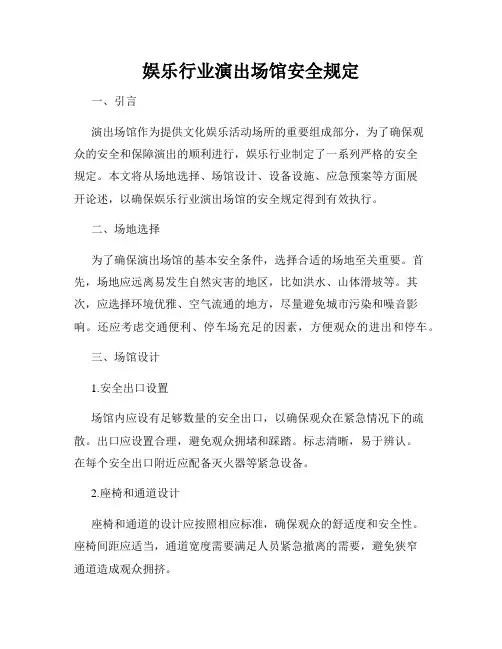 娱乐行业演出场馆安全规定

一、引言

演出场馆作为提供文化娱乐活动场所的重要组成部分，为了确保观众的安全和保障演出的顺利进行，娱乐行业制定了一系列严格的安全规定。本文将从场地选择、场馆设计、设备设施、应急预案等方面展开论述，以确保娱乐行业演出场馆的安全规定得到有效执行。

二、场地选择

为了确保演出场馆的基本安全条件，选择合适的场地至关重要。首先，场地应远离易发生自然灾害的地区，比如洪水、山体滑坡等。其次，应选择环境优雅、空气流通的地方，尽量避免城市污染和噪音影响。还应考虑交通便利、停车场充足的因素，方便观众的进出和停车。

三、场馆设计

1.安全出口设置

场馆内应设有足够数量的安全出口，以确保观众在紧急情况下的疏散。出口应设置合理，避免观众拥堵和踩踏。标志清晰，易于辨认。在每个安全出口附近应配备灭火器等紧急设备。

2.座椅和通道设计

座椅和通道的设计应按照相应标准，确保观众的舒适度和安全性。座椅间距应适当，通道宽度需要满足人员紧急撤离的需要，避免狭窄通道造成观众拥挤。